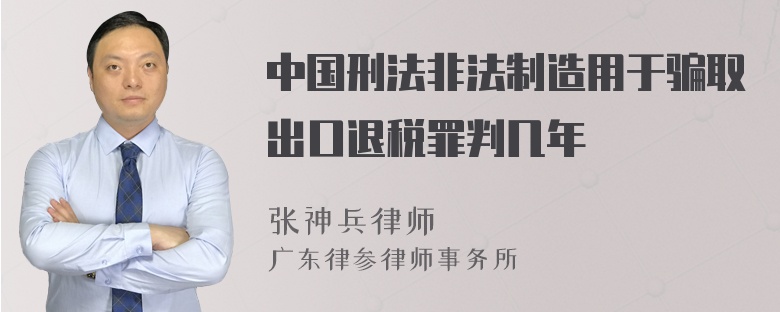 中国刑法非法制造用于骗取出口退税罪判几年

张神兵律师
广东律参律师事务所